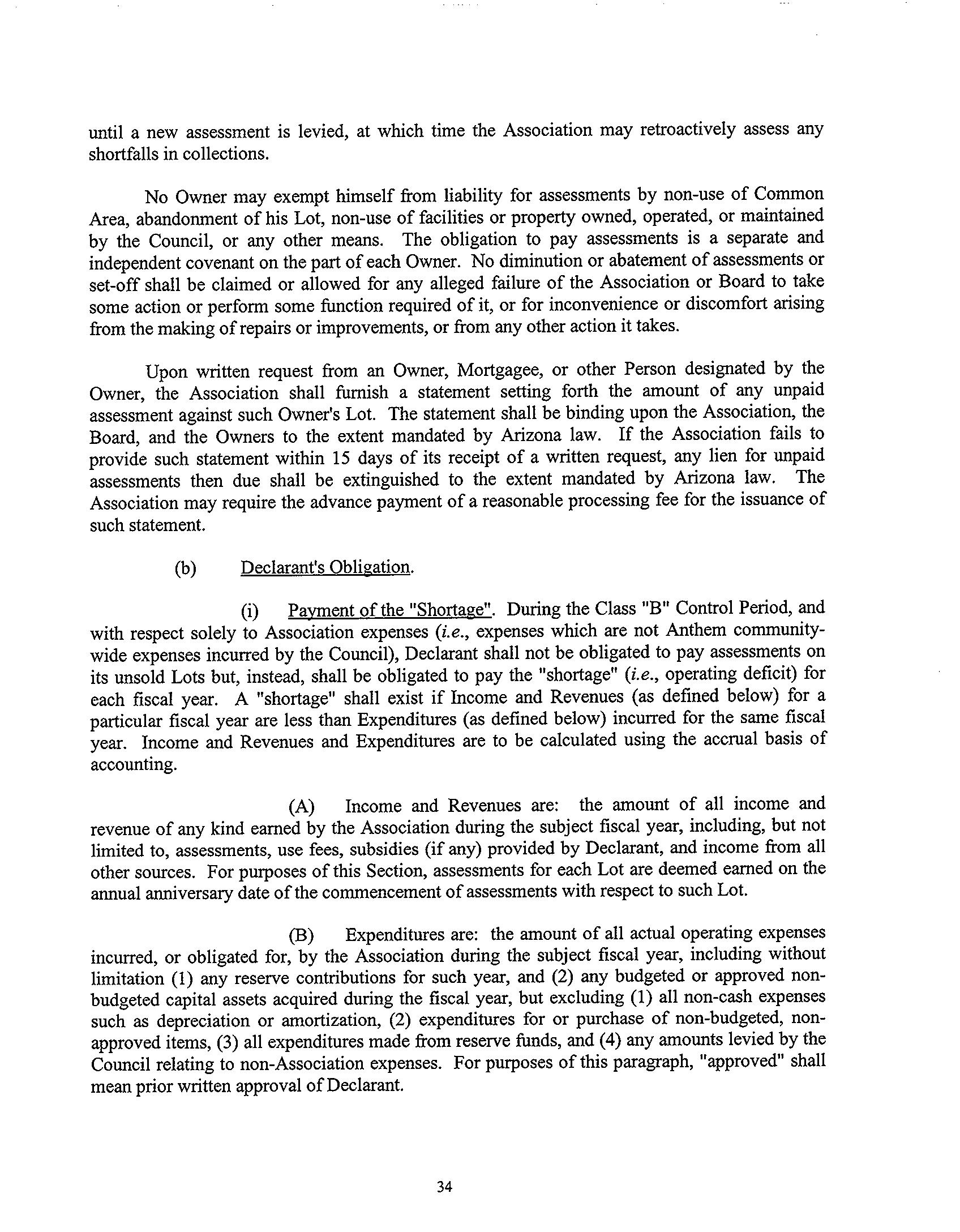 until a new assessment is levied, at which time the Association may retroactively assess any shortfalls in collections.

No Owner may exempt himself from liability for assessments by non-use of Common Area, abandonment of his Lot, non-use of facilities or property owned, operated, or maintained by the Council, or any other means. The obligation to pay assessments is a separate and independent covenant on the part of each Owner. No diminution or abatement of assessments or set-off shall be claimed or allowed for any alleged failure of the Association or Board to take some action or perform some function required of it, or for inconvenience or discomfort arising from the making of repairs or improvements, or from any other action it takes.

Upon written request from an Owner, Mortgagee, or other Person designated by the Owner, the Association shall furnish a statement setting forth the amount of any unpaid assessment against such Owner's Lot. The statement shall be binding upon the Association, the Board, and the Owners to the extent mandated by Arizona law. If the Association fails to provide such statement within 15 days of its receipt of a written request, any lien for unpaid assessments then due shall be extinguished to the extent mandated by Arizona law. The Association may require the advance payment of a reasonable processing fee for the issuance of such statement.

(b) Declarant's Obligation.

(i) Payment of the "Shortage". During the Class "B" Control Period, and with respect solely to Association expenses (i.e., expenses which are not Anthem community-wide expenses incurred by the Council), Declarant shall not be obligated to pay assessments on its unsold Lots but, instead, shall be obligated to pay the "shortage" (i.e., operating deficit) for each fiscal year. A "shortage" shall exist if Income and Revenues (as defined below) for a particular fiscal year are less than Expenditures (as defined below) incurred for the same fiscal year. Income and Revenues and Expenditures are to be calculated using the accrual basis of accounting.

(A) Income and Revenues are: the amount of all income and revenue of any kind earned by the Association during the subject fiscal year, including, but not limited to, assessments, use fees, subsidies (if any) provided by Declarant, and income from all other sources. For purposes of this Section, assessments for each Lot are deemed earned on the annual anniversary date of the commencement of assessments with respect to such Lot.

(B) Expenditures are: the amount of all actual operating expenses incurred, or obligated for, by the Association during the subject fiscal year, including without limitation (1) any reserve contributions for such year, and (2) any budgeted or approved non-budgeted capital assets acquired during the fiscal year, but excluding (1) all non-cash expenses such as depreciation or amortization, (2) expenditures for or purchase of non-budgeted, non-approved items, (3) all expenditures made from reserve funds, and (4) any amounts levied by the Council relating to non-Association expenses. For purposes of this paragraph, "approved" shall mean prior written approval of Declarant.

34